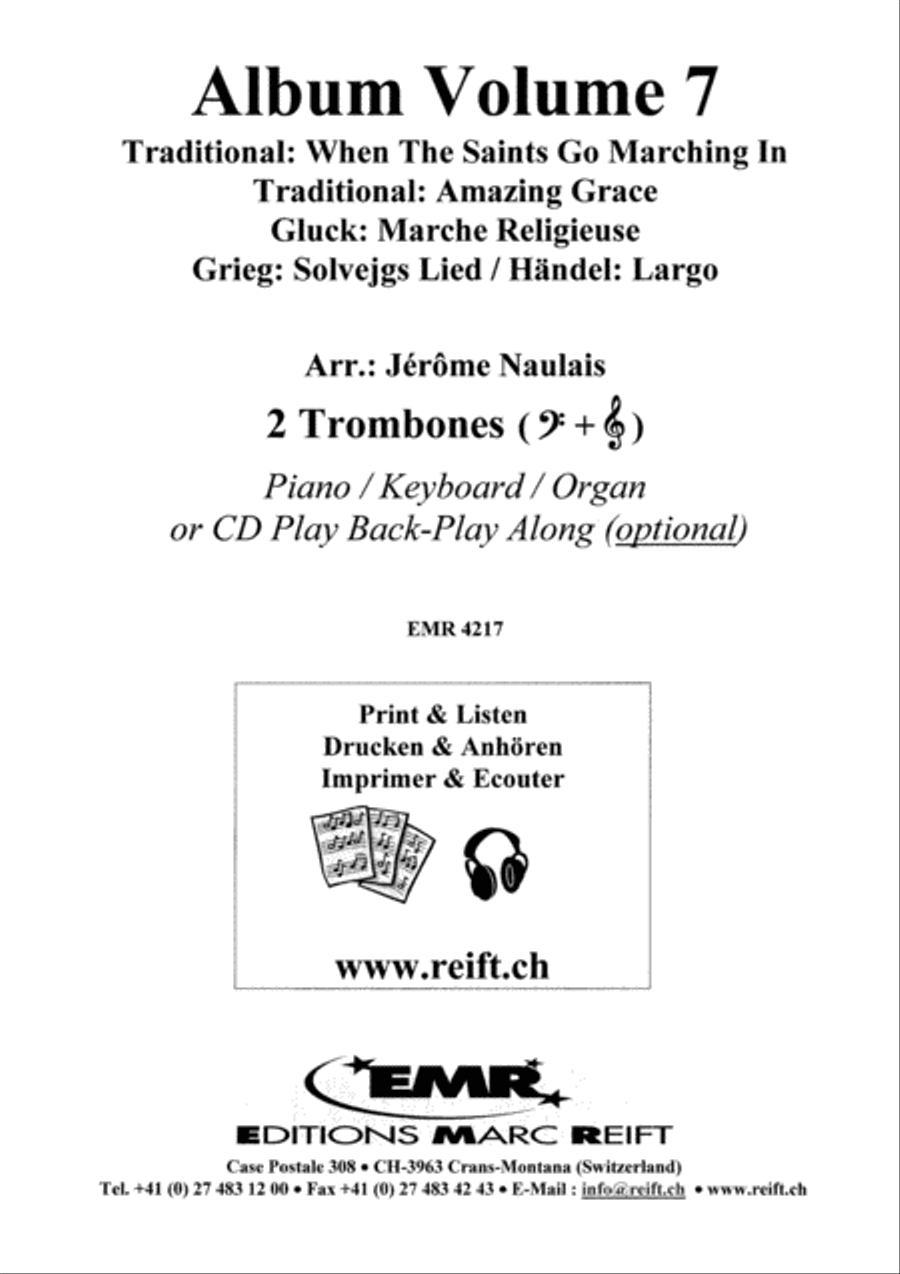 Album Volume 7

Traditional: When The Saints Go Marching In
Traditional: Amazing Grace
Gluck: Marche Religieuse
Grieg: Solvejgs Lied / Händel: Largo

Arr.: Jérôme Naulais

2 Trombones (𝄢 + 𝄞)

Piano / Keyboard / Organ
or CD Play Back-Play Along (optional)

EMR 4217

Print & Listen
Drucken & Anhören
Imprimer & Ecouter

www.reift.ch

EMR

EDITIONS MARC REIFT

Case Postale 308 • CH-3963 Crans-Montana (Switzerland)
Tel. +41 (0) 27 483 12 00 • Fax +41 (0) 27 483 42 43 • E-Mail : info@reift.ch • www.reift.ch